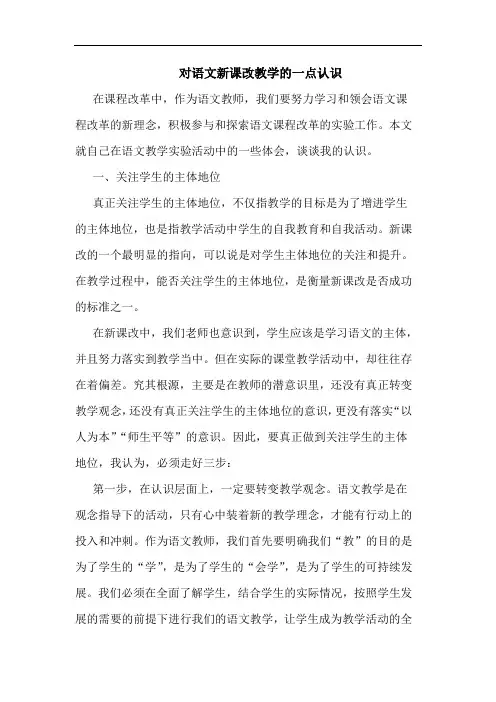 对语文新课改教学的一点认识

在课程改革中，作为语文教师，我们要努力学习和领会语文课程改革的新理念，积极参与和探索语文课程改革的实验工作。本文就自己在语文教学实验活动中的一些体会，谈谈我的认识。

一、关注学生的主体地位

真正关注学生的主体地位，不仅指教学的目标是为了增进学生的主体地位，也是指教学活动中学生的自我教育和自我活动。新课改的一个最明显的指向，可以说是对学生主体地位的关注和提升。在教学过程中，能否关注学生的主体地位，是衡量新课改是否成功的标准之一。

在新课改中，我们老师也意识到，学生应该是学习语文的主体，并且努力落实到教学当中。但在实际的课堂教学活动中，却往往存在着偏差。究其根源，主要是在教师的潜意识里，还没有真正转变教学观念，还没有真正关注学生的主体地位的意识，更没有落实“以人为本”“师生平等”的意识。因此，要真正做到关注学生的主体地位，我认为，必须走好三步：

第一步，在认识层面上，一定要转变教学观念。语文教学是在观念指导下的活动，只有心中装着新的教学理念，才能有行动上的投入和冲刺。作为语文教师，我们首先要明确我们“教”的目的是为了学生的“学”，是为了学生的“会学”，是为了学生的可持续发展。我们必须在全面了解学生，结合学生的实际情况，按照学生发展的需要的前提下进行我们的语文教学，让学生成为教学活动的全